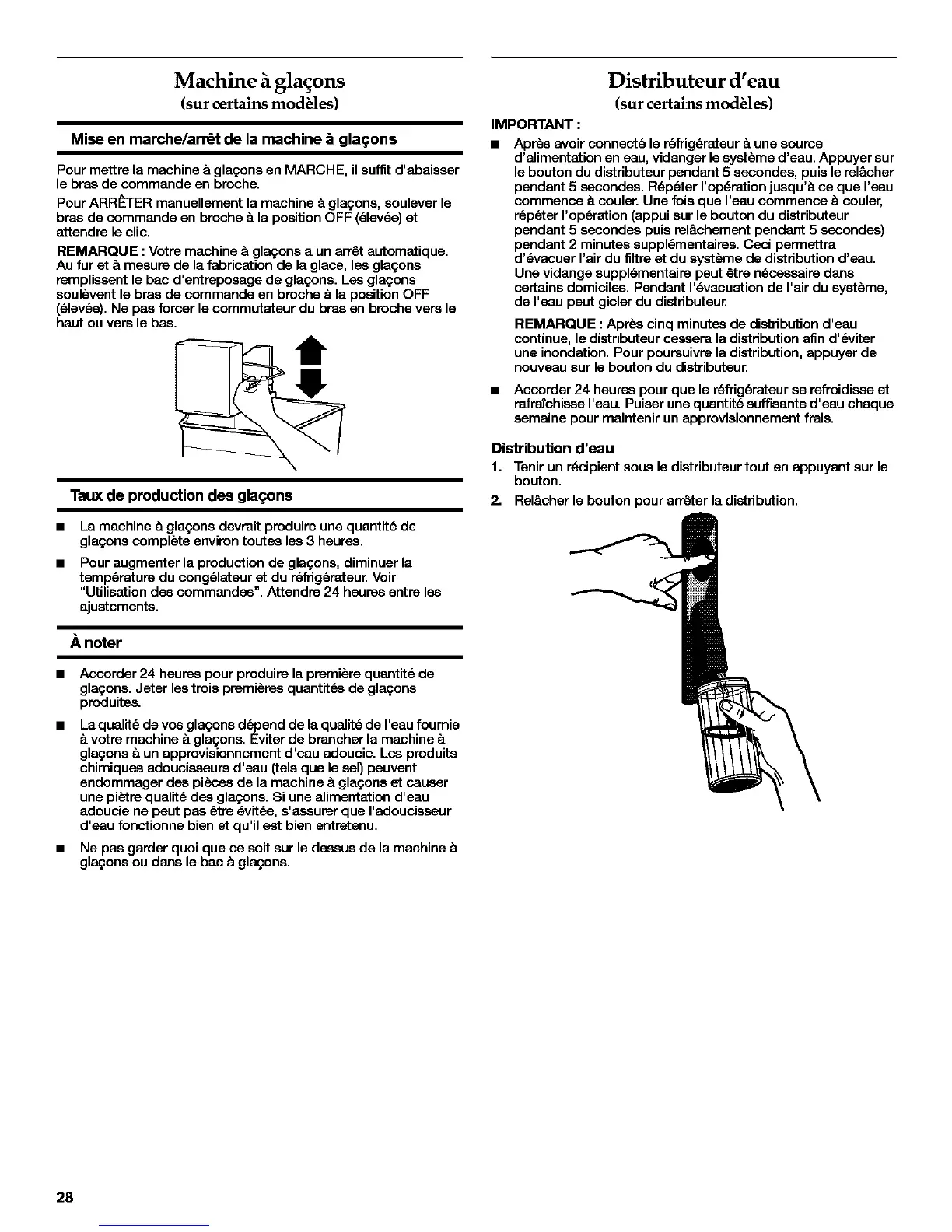 Machine à glaçons
(sur certains modèles)

Mise en marche/arrêt de la machine à glaçons

Pour mettre la machine à glaçons en MARCHE, il suffit d'abaisser le bras de commande en broche.

Pour ARRÊTER manuellement la machine à glaçons, soulever le bras de commande en broche à la position OFF (élevée) et attendre le clic.

REMARQUE : Votre machine à glaçons a un arrêt automatique. Au fur et à mesure de la fabrication de la glace, les glaçons remplissent le bac d'entreposage de glaçons. Les glaçons soulèvent le bras de commande en broche à la position OFF (élevée). Ne pas forcer le commutateur du bras en broche vers le haut ou vers le bas.

Taux de production des glaçons

■ La machine à glaçons devrait produire une quantité de glaçons complète environ toutes les 3 heures.

■ Pour augmenter la production de glaçons, diminuer la température du congélateur et du réfrigérateur. Voir "Utilisation des commandes". Attendre 24 heures entre les ajustements.

À noter

■ Accorder 24 heures pour produire la première quantité de glaçons. Jeter les trois premières quantités de glaçons produites.

■ La qualité de vos glaçons dépend de la qualité de l'eau fournie à votre machine à glaçons. Éviter de brancher la machine à glaçons à un approvisionnement d'eau adoucie. Les produits chimiques adoucisseurs d'eau (tels que le sel) peuvent endommager des pièces de la machine à glaçons et causer une piètre qualité des glaçons. Si une alimentation d'eau adoucie ne peut pas être évitée, s'assurer que l'adoucisseur d'eau fonctionne bien et qu'il est bien entretenu.

■ Ne pas garder quoi que ce soit sur le dessus de la machine à glaçons ou dans le bac à glaçons.

Distributeur d'eau
(sur certains modèles)

IMPORTANT :

■ Après avoir connecté le réfrigérateur à une source d'alimentation en eau, vidanger le système d'eau. Appuyer sur le bouton du distributeur pendant 5 secondes, puis le relâcher pendant 5 secondes. Répéter l'opération jusqu'à ce que l'eau commence à couler. Une fois que l'eau commence à couler, répéter l'opération (appui sur le bouton du distributeur pendant 5 secondes puis relâchement pendant 5 secondes) pendant 2 minutes supplémentaires. Ceci permettra d'évacuer l'air du filtre et du système de distribution d'eau. Une vidange supplémentaire peut être nécessaire dans certains domiciles. Pendant l'évacuation de l'air du système, de l'eau peut gicler du distributeur.

REMARQUE : Après cinq minutes de distribution d'eau continue, le distributeur cessera la distribution afin d'éviter une inondation. Pour poursuivre la distribution, appuyer de nouveau sur le bouton du distributeur.

■ Accorder 24 heures pour que le réfrigérateur se refroidisse et rafraîchisse l'eau. Puiser une quantité suffisante d'eau chaque semaine pour maintenir un approvisionnement frais.

Distribution d'eau

1. Tenir un récipient sous le distributeur tout en appuyant sur le bouton.

2. Relâcher le bouton pour arrêter la distribution.

28